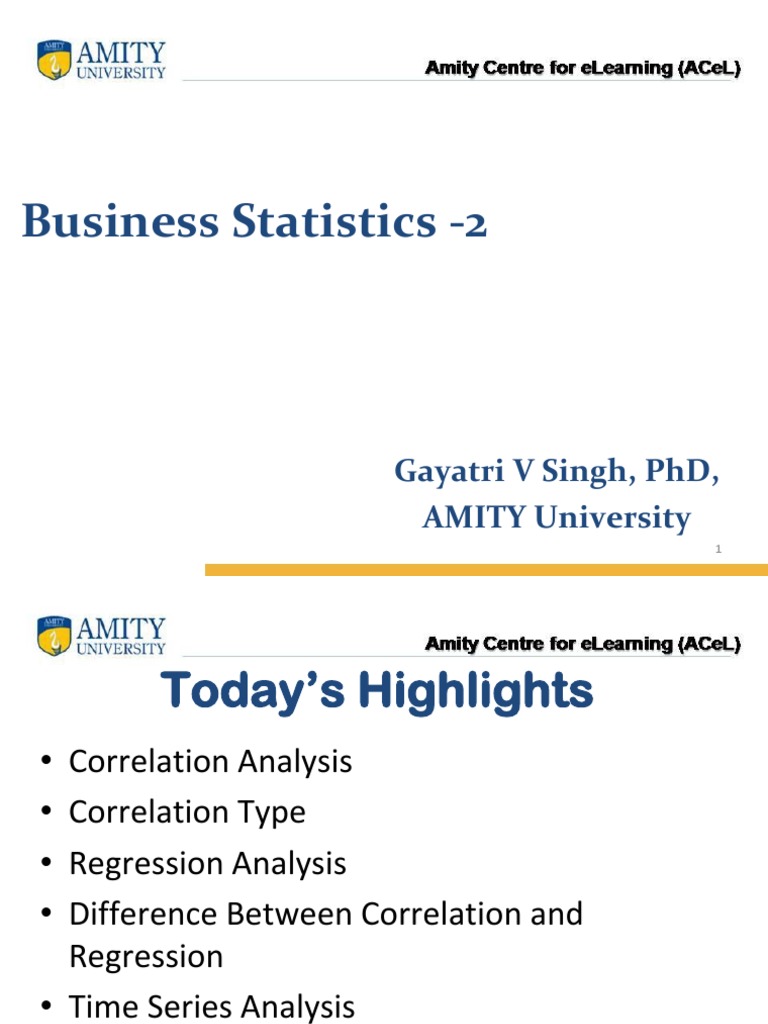 AMITY UNIVERSITY

Amity Centre for eLearning (ACeL)

Business Statistics -2

Gayatri V Singh, PhD, AMITY University

1

AMITY UNIVERSITY

Amity Centre for eLearning (ACeL)

Today's Highlights

• Correlation Analysis
• Correlation Type
• Regression Analysis
• Difference Between Correlation and Regression
• Time Series Analysis